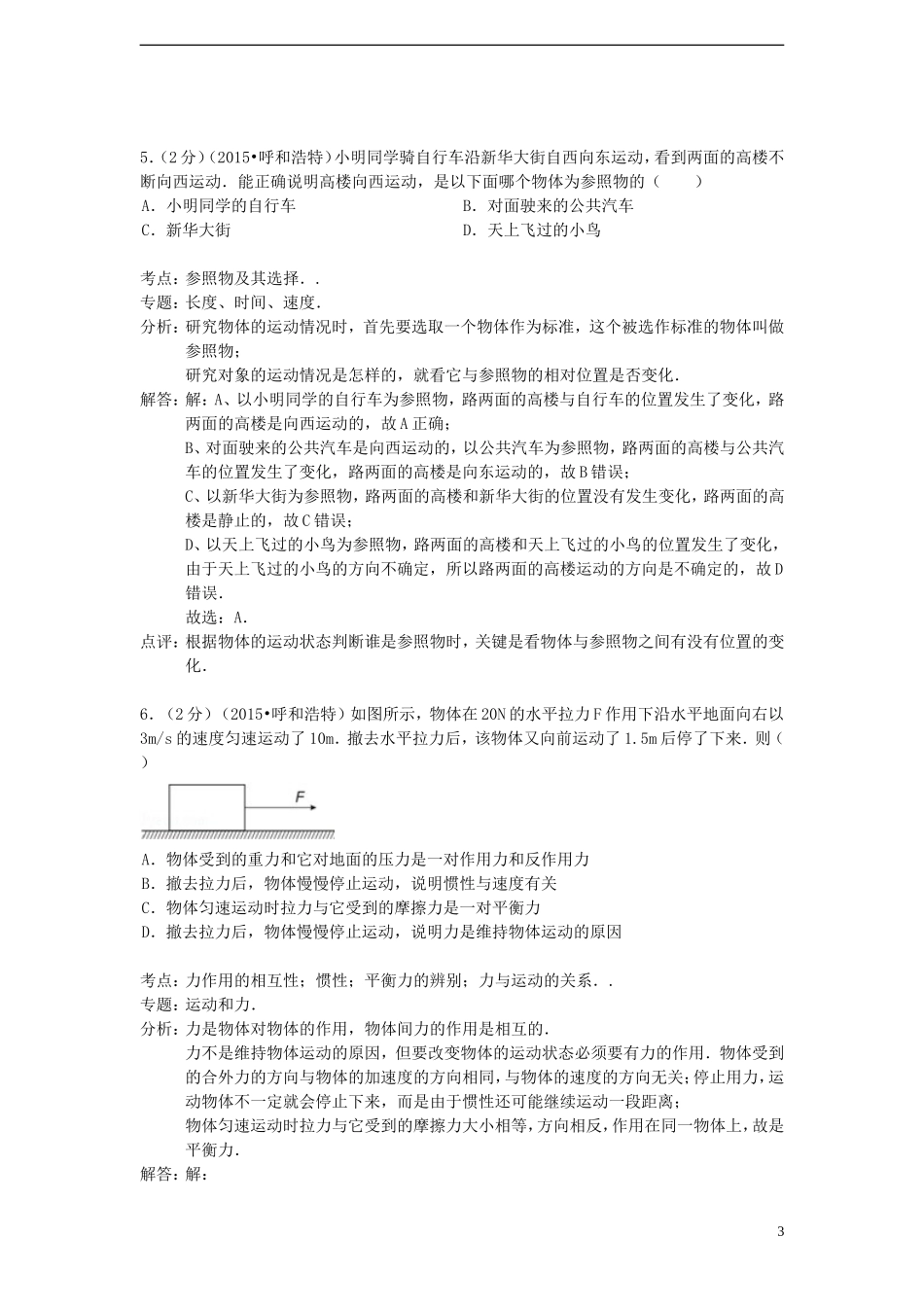 5．(2分)(2015•呼和浩特)小明同学骑自行车沿新华大街自西向东运动，看到两面的高楼不断向西运动．能正确说明高楼向西运动，是以下面哪个物体为参照物的（　　）
A．小明同学的自行车
B．对面驶来的公共汽车
C．新华大街
D．天上飞过的小鸟

考点：参照物及其选择．．
专题：长度、时间、速度．
分析：研究物体的运动情况时，首先要选取一个物体作为标准，这个被选作标准的物体叫做参照物；
研究对象的运动情况是怎样的，就看它与参照物的相对位置是否变化．
解答：解：A、以小明同学的自行车为参照物，路两面的高楼与自行车的位置发生了变化，路两面的高楼是向西运动的，故A正确；
B、对面驶来的公共汽车是向西运动的，以公共汽车为参照物，路两面的高楼与公共汽车的位置发生了变化，路两面的高楼是向东运动的，故B错误；
C、以新华大街为参照物，路两面的高楼和新华大街的位置没有发生变化，路两面的高楼是静止的，故C错误；
D、以天上飞过的小鸟为参照物，路两面的高楼和天上飞过的小鸟的位置发生了变化，由于天上飞过的小鸟的方向不确定，所以路两面的高楼运动的方向是不确定的，故D错误．
故选：A．
点评：根据物体的运动状态判断谁是参照物时，关键是看物体与参照物之间有没有位置的变化．

6．(2分)(2015•呼和浩特)如图所示，物体在20N的水平拉力F作用下沿水平地面向右以3m/s的速度匀速运动了10m．撤去水平拉力后，该物体又向前运动了1.5m后停了下来．则（　　）

F

A．物体受到的重力和它对地面的压力是一对作用力和反作用力
B．撤去拉力后，物体慢慢停止运动，说明惯性与速度有关
C．物体匀速运动时拉力与它受到的摩擦力是一对平衡力
D．撤去拉力后，物体慢慢停止运动，说明力是维持物体运动的原因

考点：力作用的相互性；惯性；平衡力的辨别；力与运动的关系．．
专题：运动和力．
分析：力是物体对物体的作用，物体间力的作用是相互的．
力不是维持物体运动的原因，但要改变物体的运动状态必须要有力的作用．物体受到的合外力的方向与物体的加速度的方向相同，与物体的速度的方向无关；停止用力，运动物体不一定就会停止下来，而是由于惯性还可能继续运动一段距离；
物体匀速运动时拉力与它受到的摩擦力大小相等，方向相反，作用在同一物体上，故是平衡力．
解答：解：

3